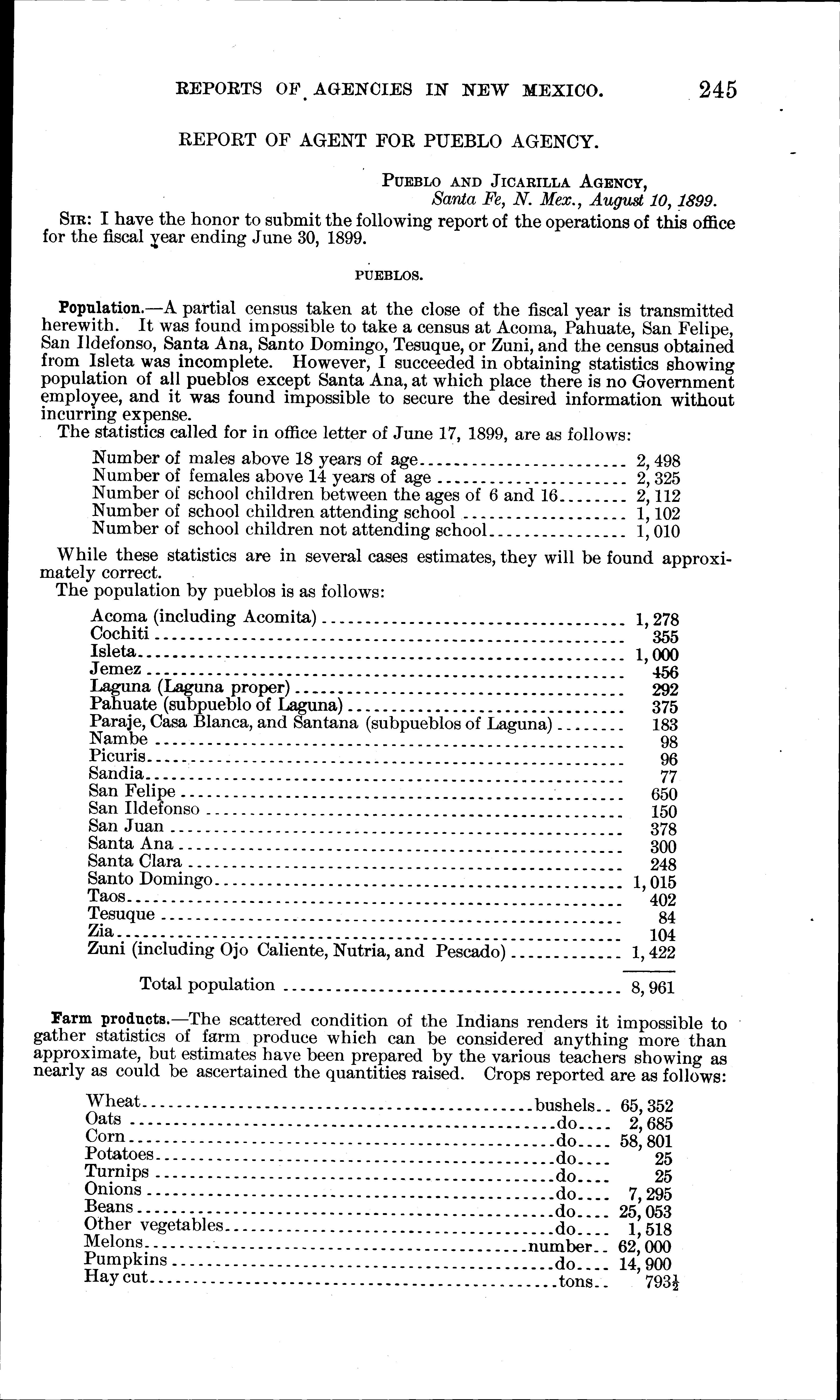 REPORTS OF AGENCIES IN NEW MEXICO. 245

REPORT OF AGENT FOR PUEBLO AGENCY.

PUEBLO AND JICARILLA AGENCY,
Santa Fe, N. Mex., August 10, 1899.

SIR: I have the honor to submit the following report of the operations of this office for the fiscal year ending June 30, 1899.

PUEBLOS.

Population.—A partial census taken at the close of the fiscal year is transmitted herewith. It was found impossible to take a census at Acoma, Pahuate, San Felipe, San Ildefonso, Santa Ana, Santo Domingo, Tesuque, or Zuni, and the census obtained from Isleta was incomplete. However, I succeeded in obtaining statistics showing population of all pueblos except Santa Ana, at which place there is no Government employee, and it was found impossible to secure the desired information without incurring expense.

The statistics called for in office letter of June 17, 1899, are as follows:

| | |
|---|---|
| Number of males above 18 years of age | 2,498 |
| Number of females above 14 years of age | 2,325 |
| Number of school children between the ages of 6 and 16 | 2,112 |
| Number of school children attending school | 1,102 |
| Number of school children not attending school | 1,010 |

While these statistics are in several cases estimates, they will be found approximately correct.

The population by pueblos is as follows:

| | |
|---|---|
| Acoma (including Acomita) | 1,278 |
| Cochiti | 355 |
| Isleta | 1,000 |
| Jemez | 456 |
| Laguna (Laguna proper) | 292 |
| Pahuate (subpueblo of Laguna) | 375 |
| Paraje, Casa Blanca, and Santana (subpueblos of Laguna) | 183 |
| Nambe | 98 |
| Picuris | 96 |
| Sandia | 77 |
| San Felipe | 650 |
| San Ildefonso | 150 |
| San Juan | 378 |
| Santa Ana | 300 |
| Santa Clara | 248 |
| Santo Domingo | 1,015 |
| Taos | 402 |
| Tesuque | 84 |
| Zia | 104 |
| Zuni (including Ojo Caliente, Nutria, and Pescado) | 1,422 |
| Total population | 8,961 |

Farm products.—The scattered condition of the Indians renders it impossible to gather statistics of farm produce which can be considered anything more than approximate, but estimates have been prepared by the various teachers showing as nearly as could be ascertained the quantities raised. Crops reported are as follows:

| | | |
|---|---|---|
| Wheat | bushels | 65,352 |
| Oats | do | 2,685 |
| Corn | do | 58,801 |
| Potatoes | do | 25 |
| Turnips | do | 25 |
| Onions | do | 7,295 |
| Beans | do | 25,053 |
| Other vegetables | do | 1,518 |
| Melons | number | 62,000 |
| Pumpkins | do | 14,900 |
| Hay cut | tons | $793\frac{1}{2}$ |